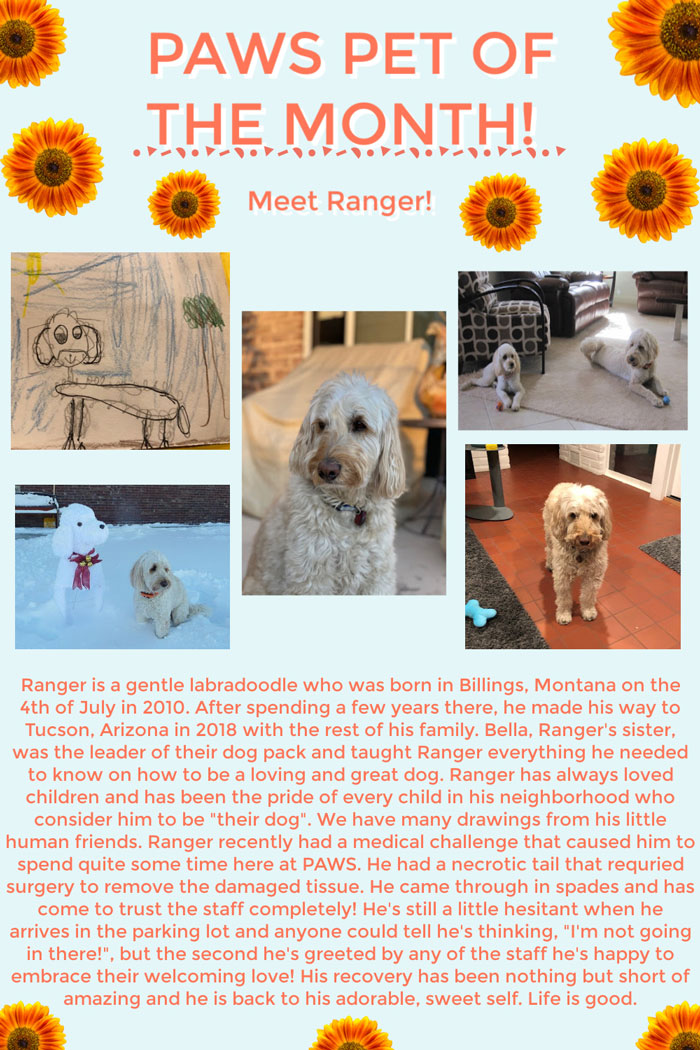 PAWS PET OF THE MONTH!

Meet Ranger!

Ranger is a gentle labradoodle who was born in Billings, Montana on the 4th of July in 2010. After spending a few years there, he made his way to Tucson, Arizona in 2018 with the rest of his family. Bella, Ranger's sister, was the leader of their dog pack and taught Ranger everything he needed to know on how to be a loving and great dog. Ranger has always loved children and has been the pride of every child in his neighborhood who consider him to be "their dog". We have many drawings from his little human friends. Ranger recently had a medical challenge that caused him to spend quite some time here at PAWS. He had a necrotic tail that requried surgery to remove the damaged tissue. He came through in spades and has come to trust the staff completely! He's still a little hesitant when he arrives in the parking lot and anyone could tell he's thinking, "I'm not going in there!", but the second he's greeted by any of the staff he's happy to embrace their welcoming love! His recovery has been nothing but short of amazing and he is back to his adorable, sweet self. Life is good.